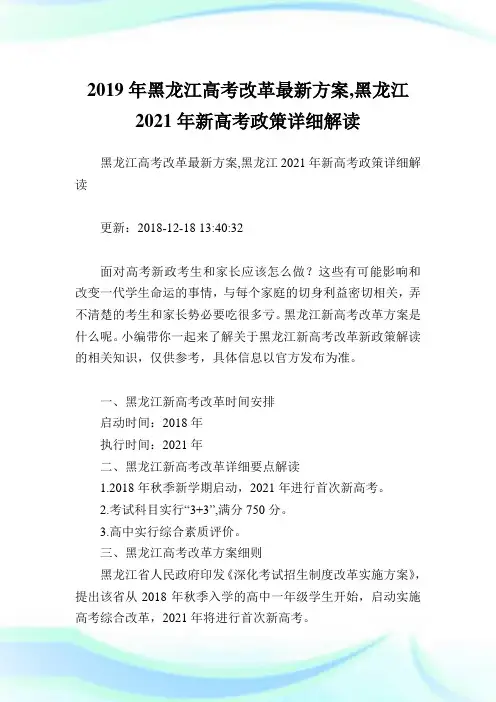 2019 年黑龙江高考改革最新方案,黑龙江 2021 年新高考政策详细解读

黑龙江高考改革最新方案,黑龙江 2021 年新高考政策详细解读

更新：2018-12-18 13:40:32

面对高考新政考生和家长应该怎么做？这些有可能影响和改变一代学生命运的事情，与每个家庭的切身利益密切相关，弄不清楚的考生和家长势必要吃很多亏。黑龙江新高考改革方案是什么呢。小编带你一起来了解关于黑龙江新高考改革新政策解读的相关知识，仅供参考，具体信息以官方发布为准。

一、黑龙江新高考改革时间安排
启动时间：2018 年
执行时间：2021 年
二、黑龙江新高考改革详细要点解读
1.2018 年秋季新学期启动，2021 年进行首次新高考。
2.考试科目实行“3+3”,满分 750 分。
3.高中实行综合素质评价。
三、黑龙江高考改革方案细则
黑龙江省人民政府印发《深化考试招生制度改革实施方案》，提出该省从 2018 年秋季入学的高中一年级学生开始，启动实施高考综合改革，2021 年将进行首次新高考。